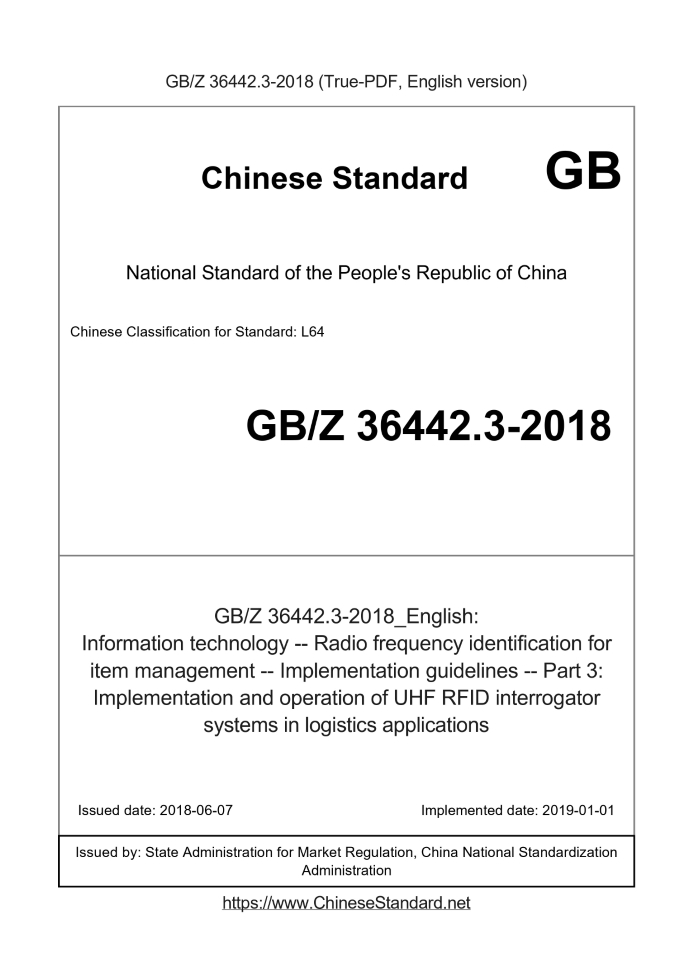 GB/Z 36442.3-2018 (True-PDF, English version)

Chinese Standard GB

National Standard of the People's Republic of China

Chinese Classification for Standard: L64

GB/Z 36442.3-2018

GB/Z 36442.3-2018_English:
Information technology -- Radio frequency identification for item management -- Implementation guidelines -- Part 3: Implementation and operation of UHF RFID interrogator systems in logistics applications

Issued date: 2018-06-07

Implemented date: 2019-01-01

Issued by: State Administration for Market Regulation, China National Standardization Administration

https://www.ChineseStandard.net